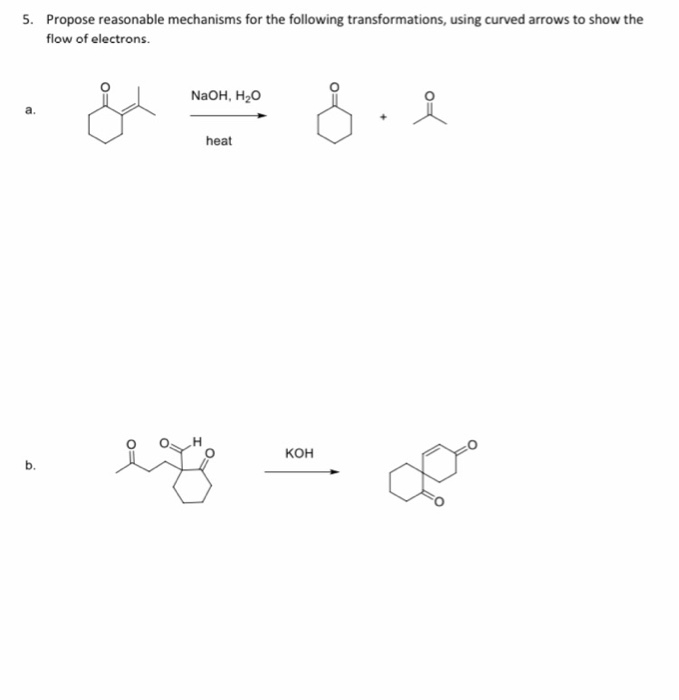 5. Propose reasonable mechanisms for the following transformations, using curved arrows to show the flow of electrons.

a.

O

NaOH, $H_2O$

heat

O

+

O

b.

O

O

H

O

KOH

O

O